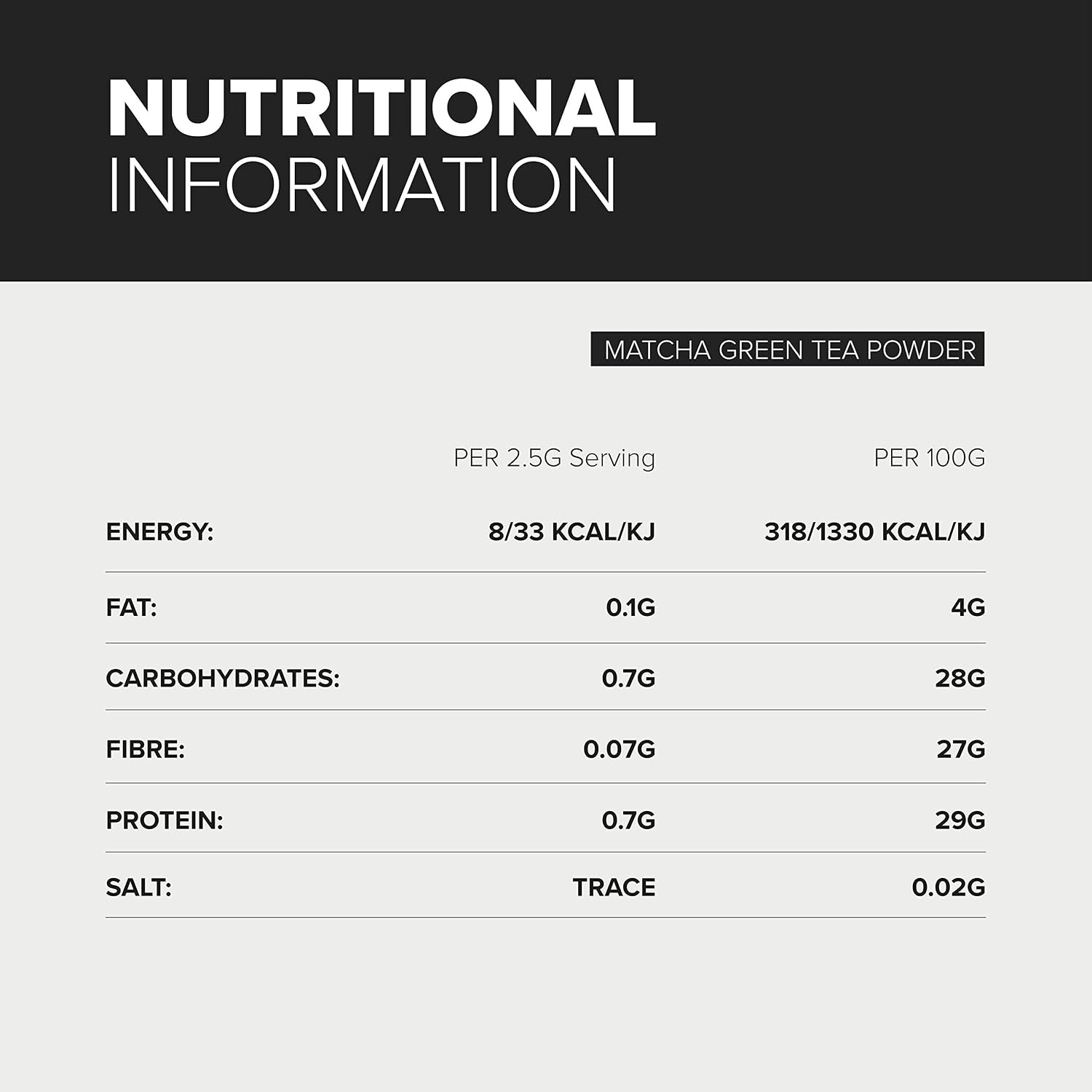 NUTRITIONAL
INFORMATION

MATCHA GREEN TEA POWDER

|  | PER 2.5G Serving | PER 100G |
|---|---|---|
| ENERGY: | 8/33 KCAL/KJ | 318/1330 KCAL/KJ |
| FAT: | 0.1G | 4G |
| CARBOHYDRATES: | 0.7G | 28G |
| FIBRE: | 0.07G | 27G |
| PROTEIN: | 0.7G | 29G |
| SALT: | TRACE | 0.02G |